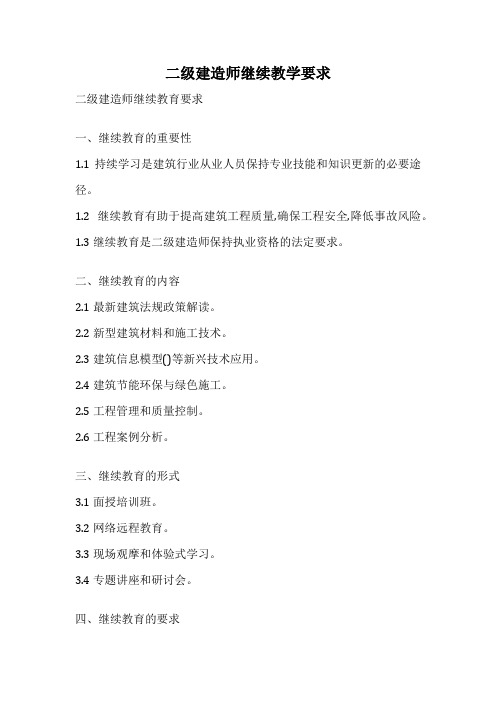 二级建造师继续教学要求

二级建造师继续教育要求

一、继续教育的重要性

1.1 持续学习是建筑行业从业人员保持专业技能和知识更新的必要途径。

1.2 继续教育有助于提高建筑工程质量,确保工程安全,降低事故风险。

1.3 继续教育是二级建造师保持执业资格的法定要求。

二、继续教育的内容

2.1 最新建筑法规政策解读。

2.2 新型建筑材料和施工技术。

2.3 建筑信息模型()等新兴技术应用。

2.4 建筑节能环保与绿色施工。

2.5 工程管理和质量控制。

2.6 工程案例分析。

三、继续教育的形式

3.1 面授培训班。

3.2 网络远程教育。

3.3 现场观摩和体验式学习。

3.4 专题讲座和研讨会。

四、继续教育的要求